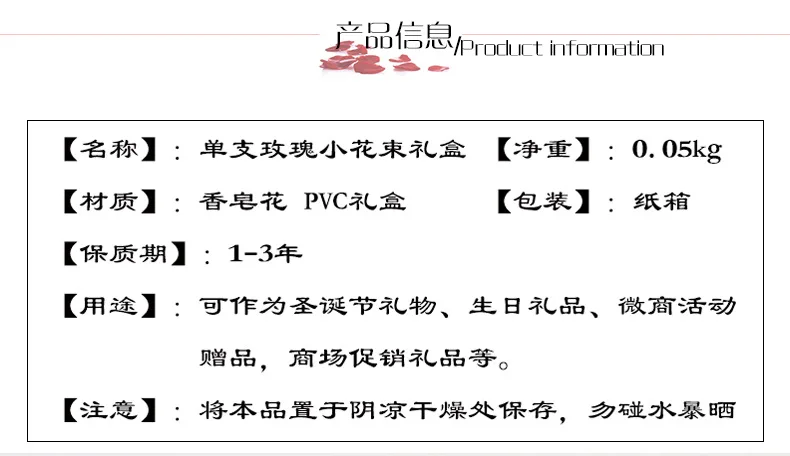 产品信息/Product information

【名称】：单支玫瑰小花束礼盒 【净重】：0.05kg

【材质】：香皂花 PVC礼盒 【包装】：纸箱

【保质期】：1-3年

【用途】：可作为圣诞节礼物、生日礼品、微商活动赠品，商场促销礼品等。

【注意】：将本品置于阴凉干燥处保存，勿碰水暴晒